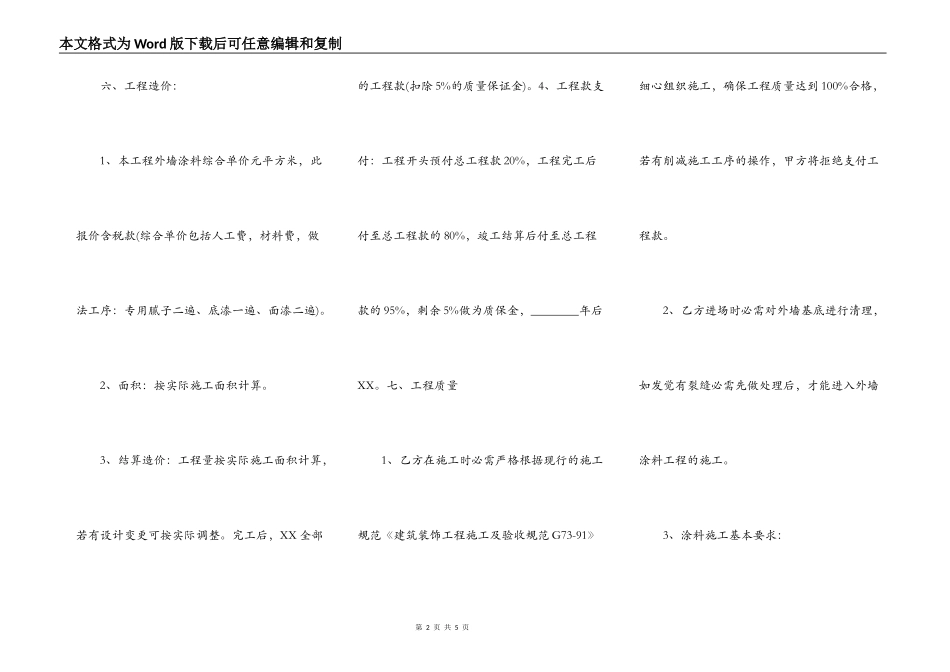 本文格式为Word版下载后可任意编辑和复制

六、工程造价：

1、本工程外墙涂料综合单价元平方米，此报价含税款(综合单价包括人工费，材料费，做法工序：专用腻子二遍、底漆一遍、面漆二遍)。

2、面积：按实际施工面积计算。

3、结算造价：工程量按实际施工面积计算，若有设计变更可按实际调整。完工后，XX 全部的工程款(扣除5%的质量保证金)。4、工程款支付：工程开头预付总工程款20%，工程完工后付至总工程款的80%，竣工结算后付至总工程款的95%，剩余5%做为质保金，________年后XX。七、工程质量

1、乙方在施工时必需严格根据现行的施工规范《建筑装饰工程施工及验收规范G73-91》细心组织施工，确保工程质量达到100%合格，若有削减施工工序的操作，甲方将拒绝支付工程款。

2、乙方进场时必需对外墙基底进行清理，如发觉有裂缝必需先做处理后，才能进入外墙涂料工程的施工。

3、涂料施工基本要求：

第 2 页 共 5 页